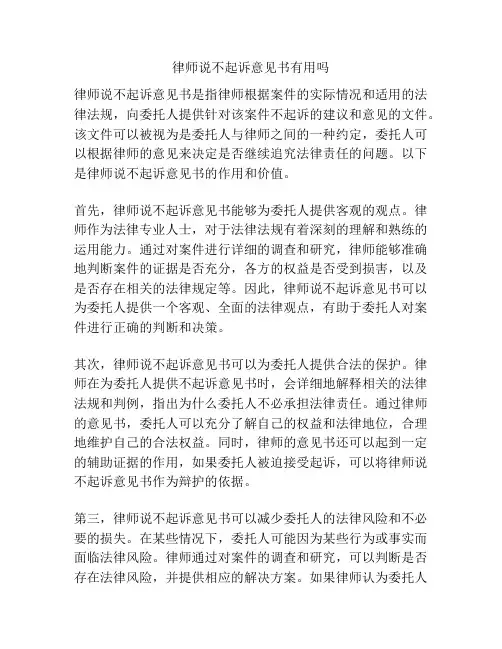 律师说不起诉意见书有用吗

律师说不起诉意见书是指律师根据案件的实际情况和适用的法律法规，向委托人提供针对该案件不起诉的建议和意见的文件。该文件可以被视为是委托人与律师之间的一种约定，委托人可以根据律师的意见来决定是否继续追究法律责任的问题。以下是律师说不起诉意见书的作用和价值。

首先，律师说不起诉意见书能够为委托人提供客观的观点。律师作为法律专业人士，对于法律法规有着深刻的理解和熟练的运用能力。通过对案件进行详细的调查和研究，律师能够准确地判断案件的证据是否充分，各方的权益是否受到损害，以及是否存在相关的法律规定等。因此，律师说不起诉意见书可以为委托人提供一个客观、全面的法律观点，有助于委托人对案件进行正确的判断和决策。

其次，律师说不起诉意见书可以为委托人提供合法的保护。律师在为委托人提供不起诉意见书时，会详细地解释相关的法律法规和判例，指出为什么委托人不必承担法律责任。通过律师的意见书，委托人可以充分了解自己的权益和法律地位，合理地维护自己的合法权益。同时，律师的意见书还可以起到一定的辅助证据的作用，如果委托人被迫接受起诉，可以将律师说不起诉意见书作为辩护的依据。

第三，律师说不起诉意见书可以减少委托人的法律风险和不必要的损失。在某些情况下，委托人可能因为某些行为或事实而面临法律风险。律师通过对案件的调查和研究，可以判断是否存在法律风险，并提供相应的解决方案。如果律师认为委托人